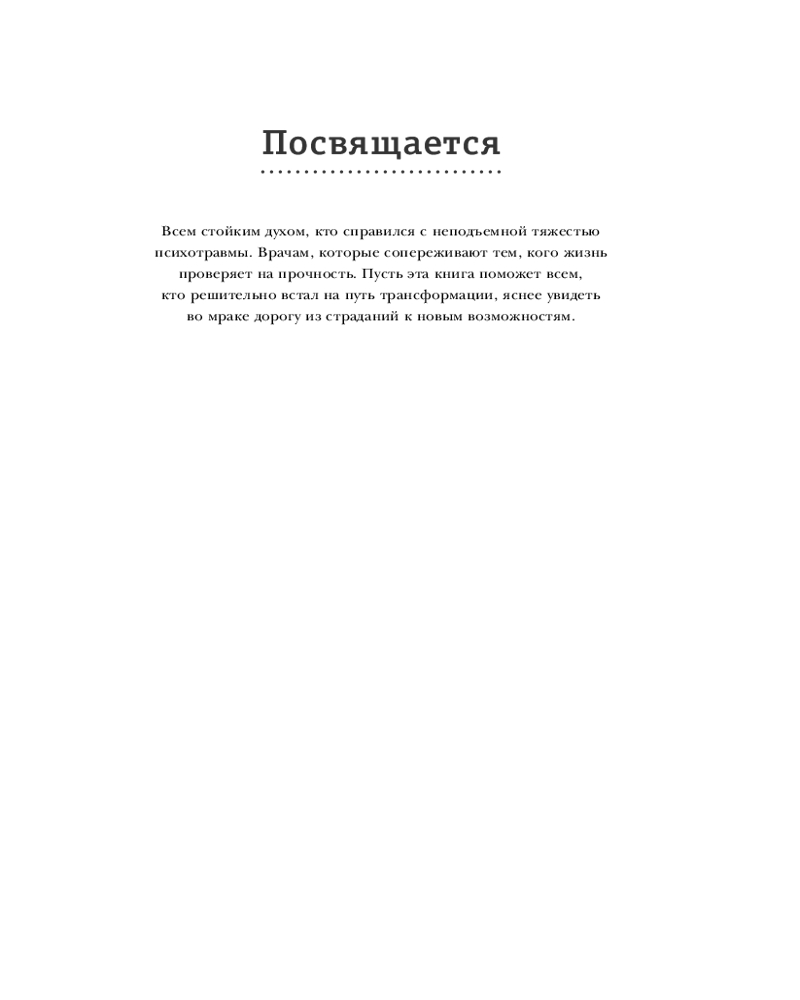 Посвящается

Всем стойким духом, кто справился с неподъемной тяжестью психотравмы. Врачам, которые сопереживают тем, кого жизнь проверяет на прочность. Пусть эта книга поможет всем, кто решительно встал на путь трансформации, яснее увидеть во мраке дорогу из страданий к новым возможностям.